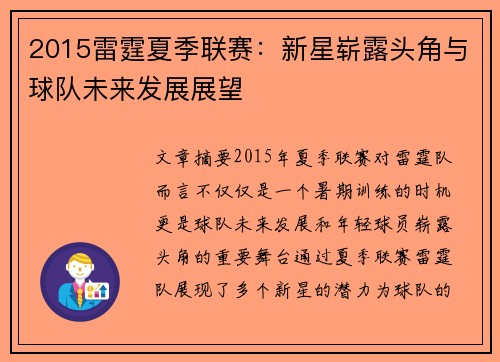 2015雷霆夏季联赛：新星崭露头角与球队未来发展展望

文章摘要2015年夏季联赛对雷霆队而言不仅仅是一个暑期训练的时机更是球队未来发展和年轻球员崭露头角的重要舞台通过夏季联赛雷霆队展现了多个新星的潜力为球队的